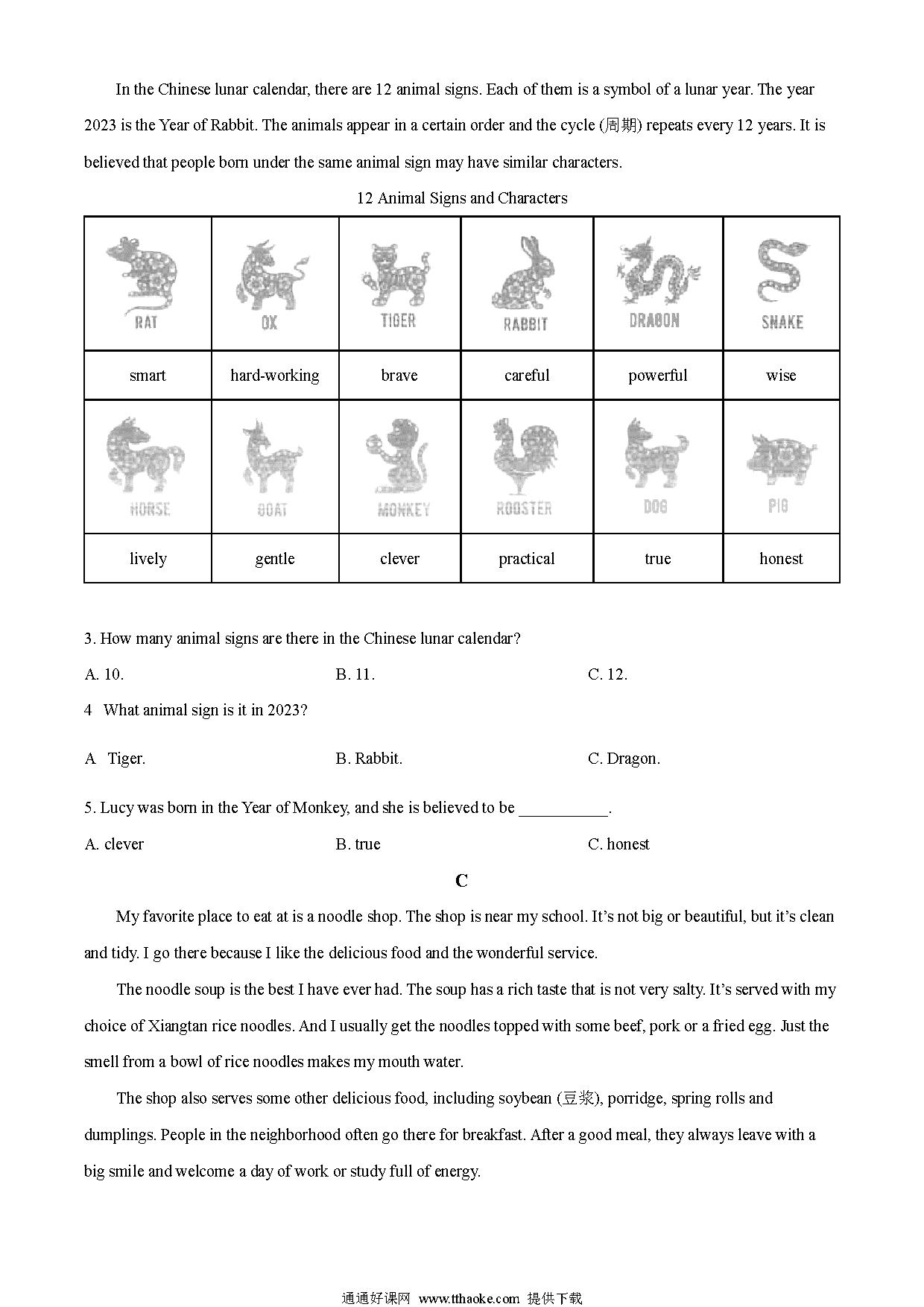 In the Chinese lunar calendar, there are 12 animal signs. Each of them is a symbol of a lunar year. The year 2023 is the Year of Rabbit. The animals appear in a certain order and the cycle (周期) repeats every 12 years. It is believed that people born under the same animal sign may have similar characters.

12 Animal Signs and Characters

| RAT | OX | TIGER | RABBIT | DRAGON | SNAKE |
|---|---|---|---|---|---|
| smart | hard-working | brave | careful | powerful | wise |
| HORSE | GOAT | MONKEY | ROOSTER | DOG | PIG |
| lively | gentle | clever | practical | true | honest |

3. How many animal signs are there in the Chinese lunar calendar?

A. 10.
B. 11.
C. 12.

4 What animal sign is it in 2023?

A Tiger.
B. Rabbit.
C. Dragon.

5. Lucy was born in the Year of Monkey, and she is believed to be ___________.

A. clever
B. true
C. honest

C

My favorite place to eat at is a noodle shop. The shop is near my school. It's not big or beautiful, but it's clean and tidy. I go there because I like the delicious food and the wonderful service.

The noodle soup is the best I have ever had. The soup has a rich taste that is not very salty. It's served with my choice of Xiangtan rice noodles. And I usually get the noodles topped with some beef, pork or a fried egg. Just the smell from a bowl of rice noodles makes my mouth water.

The shop also serves some other delicious food, including soybean (豆浆), porridge, spring rolls and dumplings. People in the neighborhood often go there for breakfast. After a good meal, they always leave with a big smile and welcome a day of work or study full of energy.

通通好课网 www.tthaoke.com 提供下载